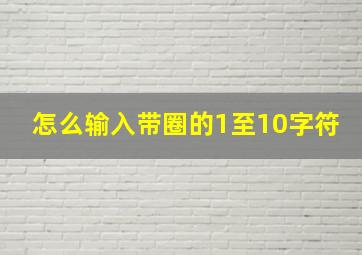 怎么输入带圈的1至10字符